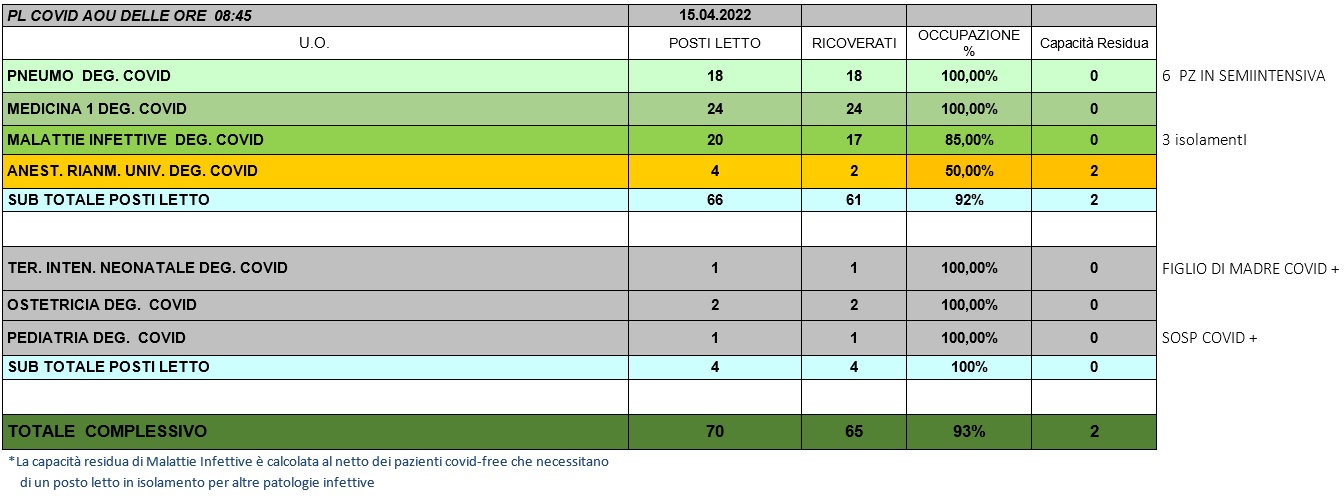 | PL COVID AOU DELLE ORE 08:45 | 15.04.2022 | | | | |
|---|---|---|---|---|---|
| U.O. | POSTI LETTO | RICOVERATI | OCCUPAZIONE % | Capacità Residua | |
| PNEUMO DEG. COVID | 18 | 18 | 100,00% | 0 | 6 PZ IN SEMIINTENSIVA |
| MEDICINA 1 DEG. COVID | 24 | 24 | 100,00% | 0 | |
| MALATTIE INFETTIVE DEG. COVID | 20 | 17 | 85,00% | 0 | 3 isolamentI |
| ANEST. RIANM. UNIV. DEG. COVID | 4 | 2 | 50,00% | 2 | |
| SUB TOTALE POSTI LETTO | 66 | 61 | 92% | 2 | |
| | | | | | |
| TER. INTEN. NEONATALE DEG. COVID | 1 | 1 | 100,00% | 0 | FIGLIO DI MADRE COVID + |
| OSTETRICIA DEG. COVID | 2 | 2 | 100,00% | 0 | |
| PEDIATRIA DEG. COVID | 1 | 1 | 100,00% | 0 | SOSP COVID + |
| SUB TOTALE POSTI LETTO | 4 | 4 | 100% | 0 | |
| | | | | | |
| TOTALE COMPLESSIVO | 70 | 65 | 93% | 2 | |

*La capacità residua di Malattie Infettive è calcolata al netto dei pazienti covid-free che necessitano di un posto letto in isolamento per altre patologie infettive